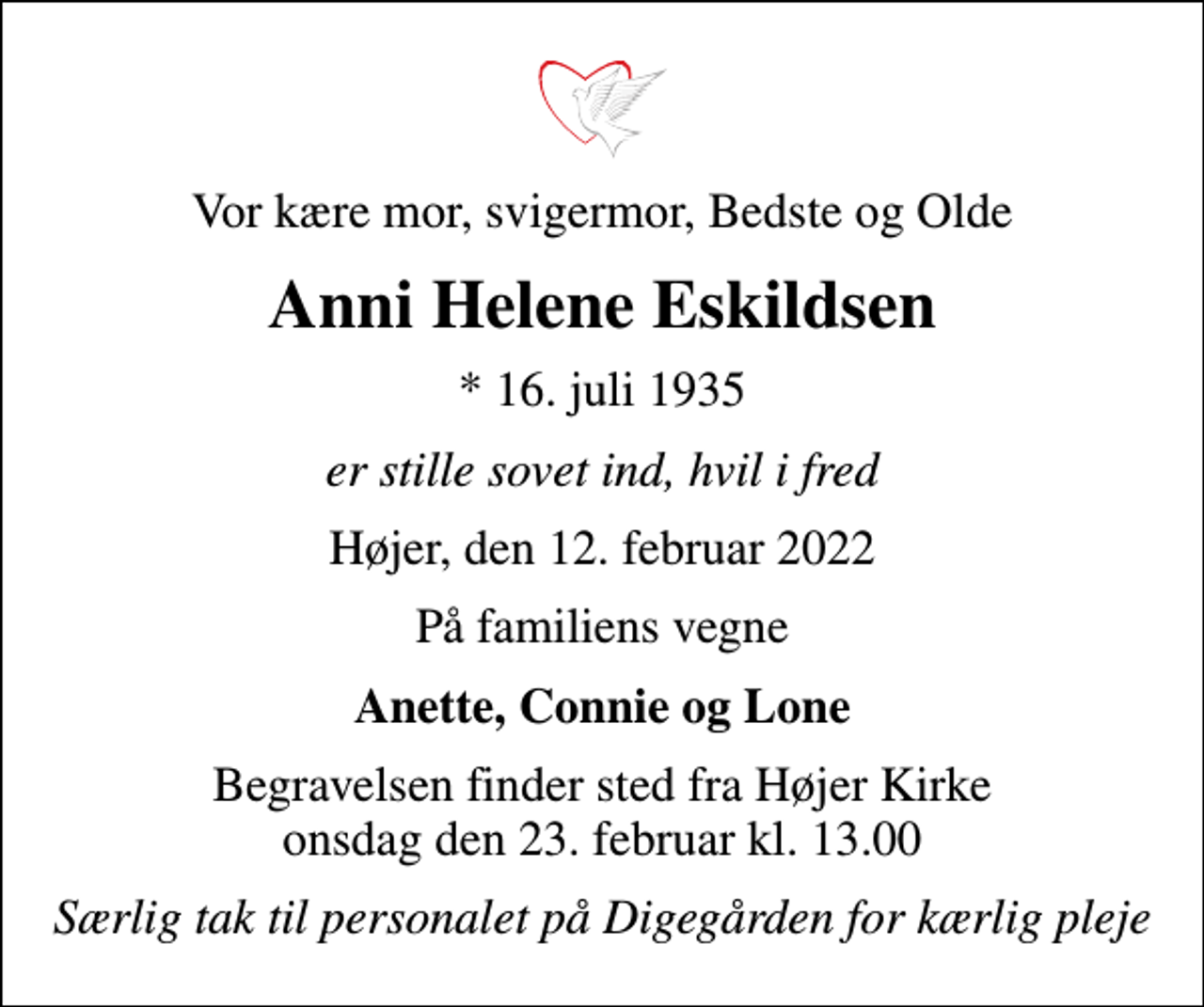 Vor kære mor, svigermor, Bedste og Olde

Anni Helene Eskildsen

* 16. juli 1935

er stille sovet ind, hvil i fred

Højer, den 12. februar 2022

På familiens vegne

Anette, Connie og Lone

Begravelsen finder sted fra Højer Kirke
onsdag den 23. februar kl. 13.00

Særlig tak til personalet på Digegården for kærlig pleje